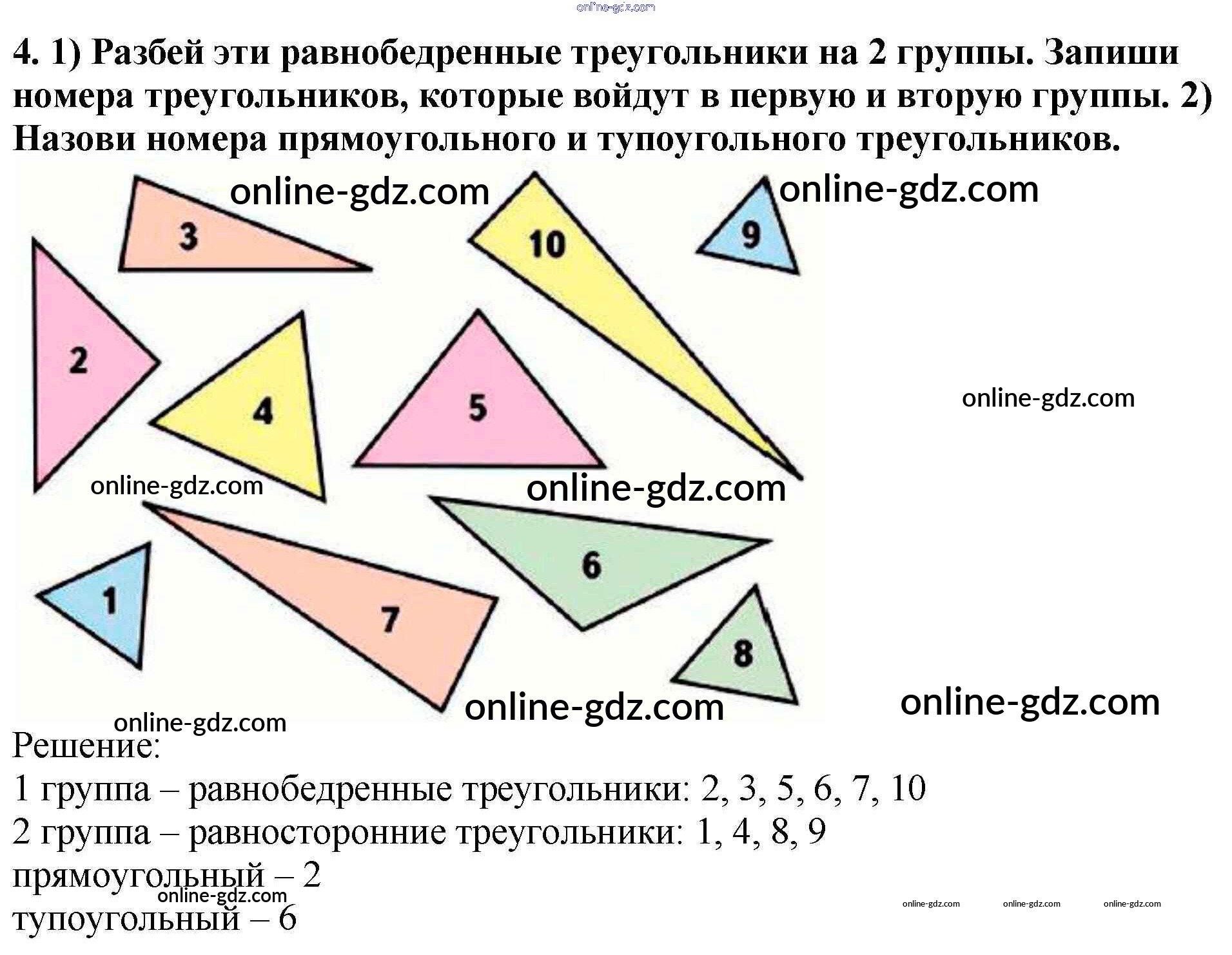 4. 1) Разбей эти равнобедренные треугольники на 2 группы. Запиши номера треугольников, которые войдут в первую и вторую группы. 2) Назови номера прямоугольного и тупоугольного треугольников.

3

10

9

2

4

5

6

1

7

8

Решение:

1 группа – равнобедренные треугольники: 2, 3, 5, 6, 7, 10

2 группа – равносторонние треугольники: 1, 4, 8, 9

прямоугольный – 2

тупоугольный – 6

online-gdz.com